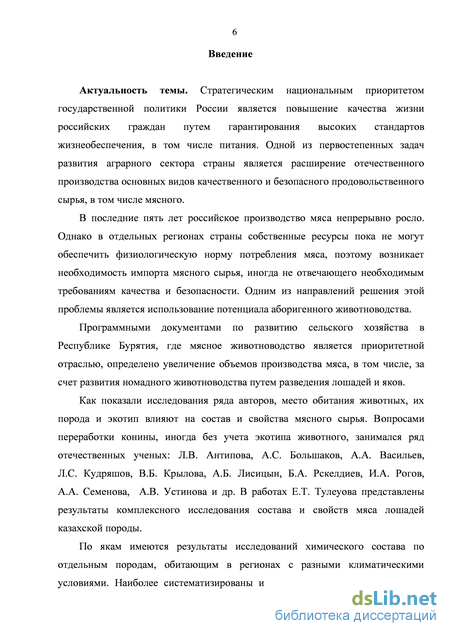 6

Введение

Актуальность темы. Стратегическим национальным приоритетом государственной политики России является повышение качества жизни российских граждан путем гарантирования высоких стандартов жизнеобеспечения, в том числе питания. Одной из первостепенных задач развития аграрного сектора страны является расширение отечественного производства основных видов качественного и безопасного продовольственного сырья, в том числе мясного.

В последние пять лет российское производство мяса непрерывно росло. Однако в отдельных регионах страны собственные ресурсы пока не могут обеспечить физиологическую норму потребления мяса, поэтому возникает необходимость импорта мясного сырья, иногда не отвечающего необходимым требованиям качества и безопасности. Одним из направлений решения этой проблемы является использование потенциала аборигенного животноводства.

Программными документами по развитию сельского хозяйства в Республике Бурятия, где мясное животноводство является приоритетной отраслью, определено увеличение объемов производства мяса, в том числе, за счет развития номадного животноводства путем разведения лошадей и яков.

Как показали исследования ряда авторов, место обитания животных, их порода и экотип влияют на состав и свойства мясного сырья. Вопросами переработки конины, иногда без учета экотипа животного, занимался ряд отечественных ученых: Л.В. Антипова, А.С. Большаков, А.А. Васильев, Л.С. Кудряшов, В.Б. Крылова, А.Б. Лисицын, Б.А. Рскелдиев, И.А. Рогов, А.А. Семенова, А.В. Устинова и др. В работах Е.Т. Тулеуова представлены результаты комплексного исследования состава и свойств мяса лошадей казахской породы.

По якам имеются результаты исследований химического состава по отдельным породам, обитающим в регионах с разными климатическими условиями. Наиболее систематизированы и

dsLib.net
библиотека диссертаций